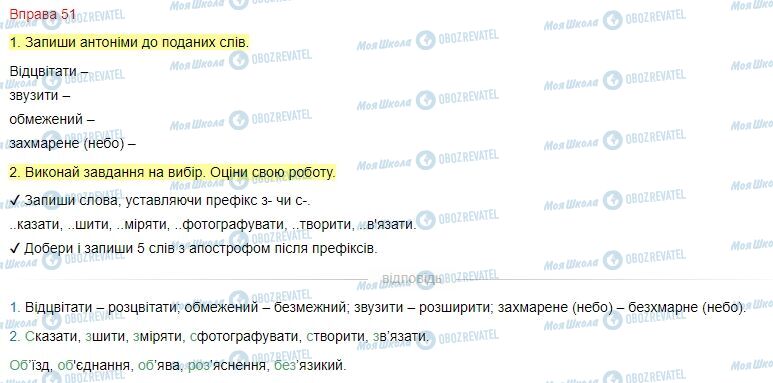 Вправа 51

1. Запиши антоніми до поданих слів.

Відцвітати –
звузити –
обмежений –
захмарене (небо) –

2. Виконай завдання на вибір. Оціни свою роботу.

✓ Запиши слова, уставляючи префікс з- чи с-.
..казати, ..шити, ..міряти, ..фотографувати, ..творити, ..в'язати.
✓ Добери і запиши 5 слів з апострофом після префіксів.

відповідь

1. Відцвітати – розцвітати; обмежений – безмежний; звузити – розширити; захмарене (небо) – безхмарне (небо).
2. Сказати, зшити, зміряти, сфотографувати, створити, зв'язати.

Об'їзд, об'єднання, об'ява, роз'яснення, без'язикий.

Моя Школа OBOZREVATEL